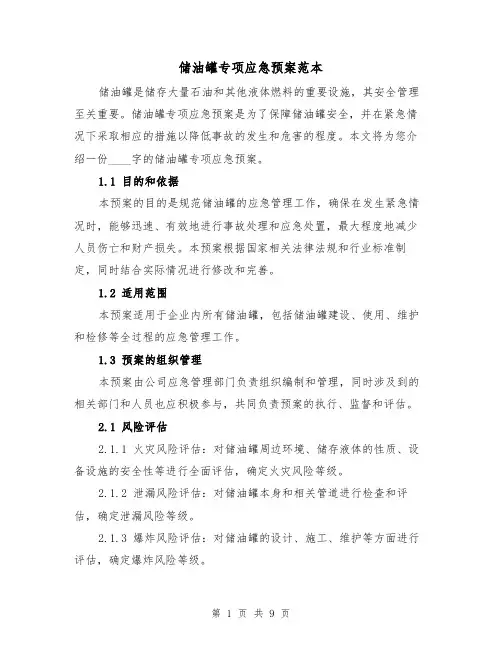 储油罐专项应急预案范本

储油罐是储存大量石油和其他液体燃料的重要设施，其安全管理至关重要。储油罐专项应急预案是为了保障储油罐安全，并在紧急情况下采取相应的措施以降低事故的发生和危害的程度。本文将为您介绍一份____字的储油罐专项应急预案。

1.1 目的和依据

本预案的目的是规范储油罐的应急管理工作，确保在发生紧急情况时，能够迅速、有效地进行事故处理和应急处置，最大程度地减少人员伤亡和财产损失。本预案根据国家相关法律法规和行业标准制定，同时结合实际情况进行修改和完善。

1.2 适用范围

本预案适用于企业内所有储油罐，包括储油罐建设、使用、维护和检修等全过程的应急管理工作。

1.3 预案的组织管理

本预案由公司应急管理部门负责组织编制和管理，同时涉及到的相关部门和人员也应积极参与，共同负责预案的执行、监督和评估。

2.1 风险评估

2.1.1 火灾风险评估：对储油罐周边环境、储存液体的性质、设备设施的安全性等进行全面评估，确定火灾风险等级。

2.1.2 泄漏风险评估：对储油罐本身和相关管道进行检查和评估，确定泄漏风险等级。

2.1.3 爆炸风险评估：对储油罐的设计、施工、维护等方面进行评估，确定爆炸风险等级。

第 1 页 共 9 页